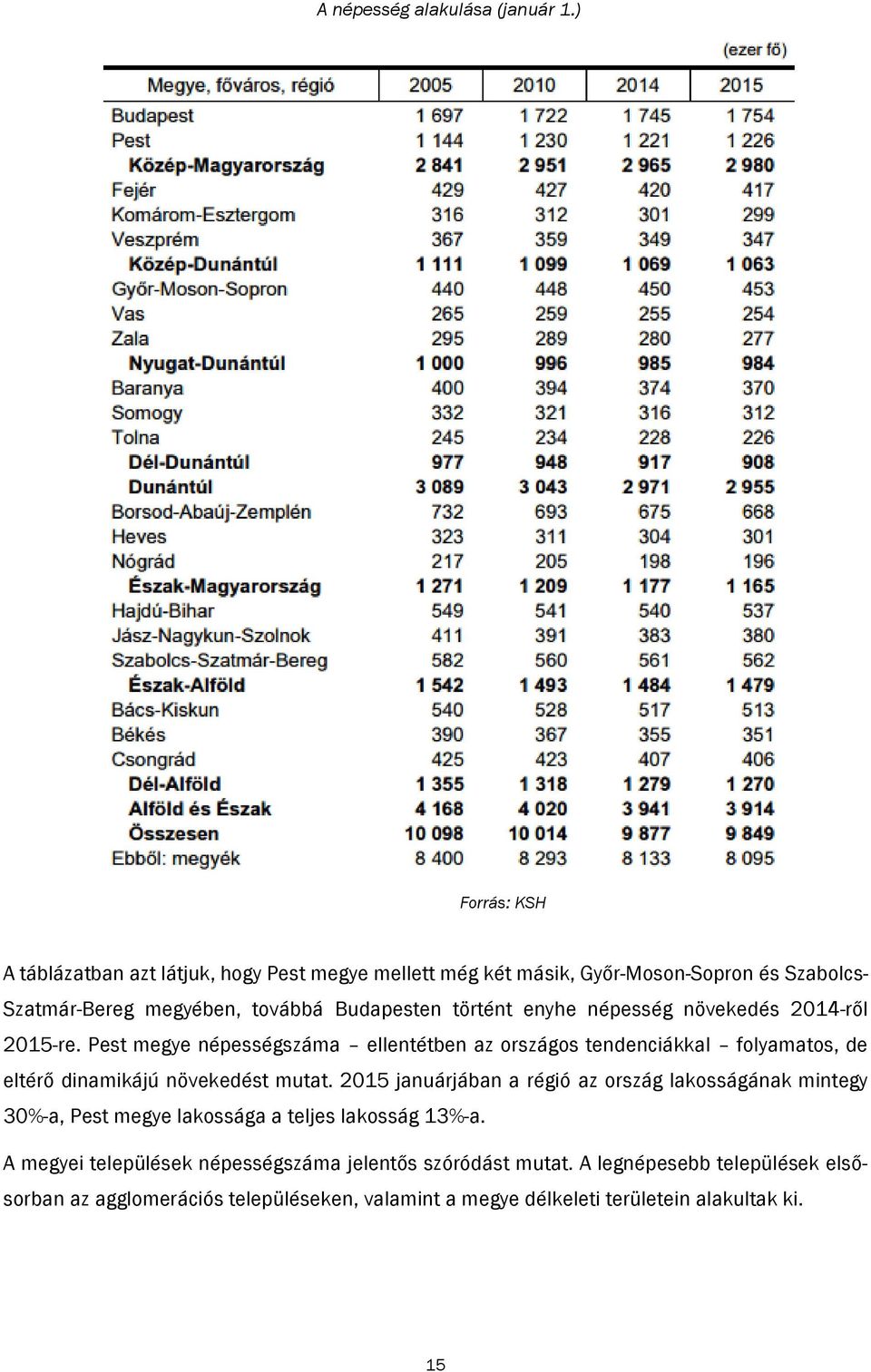 A népesség alakulása (január 1.)

(ezer fő)

| Megye, főváros, régió | 2005 | 2010 | 2014 | 2015 |
|---|---|---|---|---|
| Budapest | 1 697 | 1 722 | 1 745 | 1 754 |
| Pest | 1 144 | 1 230 | 1 221 | 1 226 |
| Közép-Magyarország | 2 841 | 2 951 | 2 965 | 2 980 |
| Fejér | 429 | 427 | 420 | 417 |
| Komárom-Esztergom | 316 | 312 | 301 | 299 |
| Veszprém | 367 | 359 | 349 | 347 |
| Közép-Dunántúl | 1 111 | 1 099 | 1 069 | 1 063 |
| Győr-Moson-Sopron | 440 | 448 | 450 | 453 |
| Vas | 265 | 259 | 255 | 254 |
| Zala | 295 | 289 | 280 | 277 |
| Nyugat-Dunántúl | 1 000 | 996 | 985 | 984 |
| Baranya | 400 | 394 | 374 | 370 |
| Somogy | 332 | 321 | 316 | 312 |
| Tolna | 245 | 234 | 228 | 226 |
| Dél-Dunántúl | 977 | 948 | 917 | 908 |
| Dunántúl | 3 089 | 3 043 | 2 971 | 2 955 |
| Borsod-Abaúj-Zemplén | 732 | 693 | 675 | 668 |
| Heves | 323 | 311 | 304 | 301 |
| Nógrád | 217 | 205 | 198 | 196 |
| Észak-Magyarország | 1 271 | 1 209 | 1 177 | 1 165 |
| Hajdú-Bihar | 549 | 541 | 540 | 537 |
| Jász-Nagykun-Szolnok | 411 | 391 | 383 | 380 |
| Szabolcs-Szatmár-Bereg | 582 | 560 | 561 | 562 |
| Észak-Alföld | 1 542 | 1 493 | 1 484 | 1 479 |
| Bács-Kiskun | 540 | 528 | 517 | 513 |
| Békés | 390 | 367 | 355 | 351 |
| Csongrád | 425 | 423 | 407 | 406 |
| Dél-Alföld | 1 355 | 1 318 | 1 279 | 1 270 |
| Alföld és Észak | 4 168 | 4 020 | 3 941 | 3 914 |
| Összesen | 10 098 | 10 014 | 9 877 | 9 849 |
| Ebből: megyék | 8 400 | 8 293 | 8 133 | 8 095 |

Forrás: KSH

A táblázatban azt látjuk, hogy Pest megye mellett még két másik, Győr-Moson-Sopron és Szabolcs-Szatmár-Bereg megyében, továbbá Budapesten történt enyhe népesség növekedés 2014-ről 2015-re. Pest megye népességszáma – ellentétben az országos tendenciákkal – folyamatos, de eltérő dinamikájú növekedést mutat. 2015 januárjában a régió az ország lakosságának mintegy 30%-a, Pest megye lakossága a teljes lakosság 13%-a.

A megyei települések népességszáma jelentős szóródást mutat. A legnépesebb települések elsősorban az agglomerációs településeken, valamint a megye délkeleti területein alakultak ki.

15